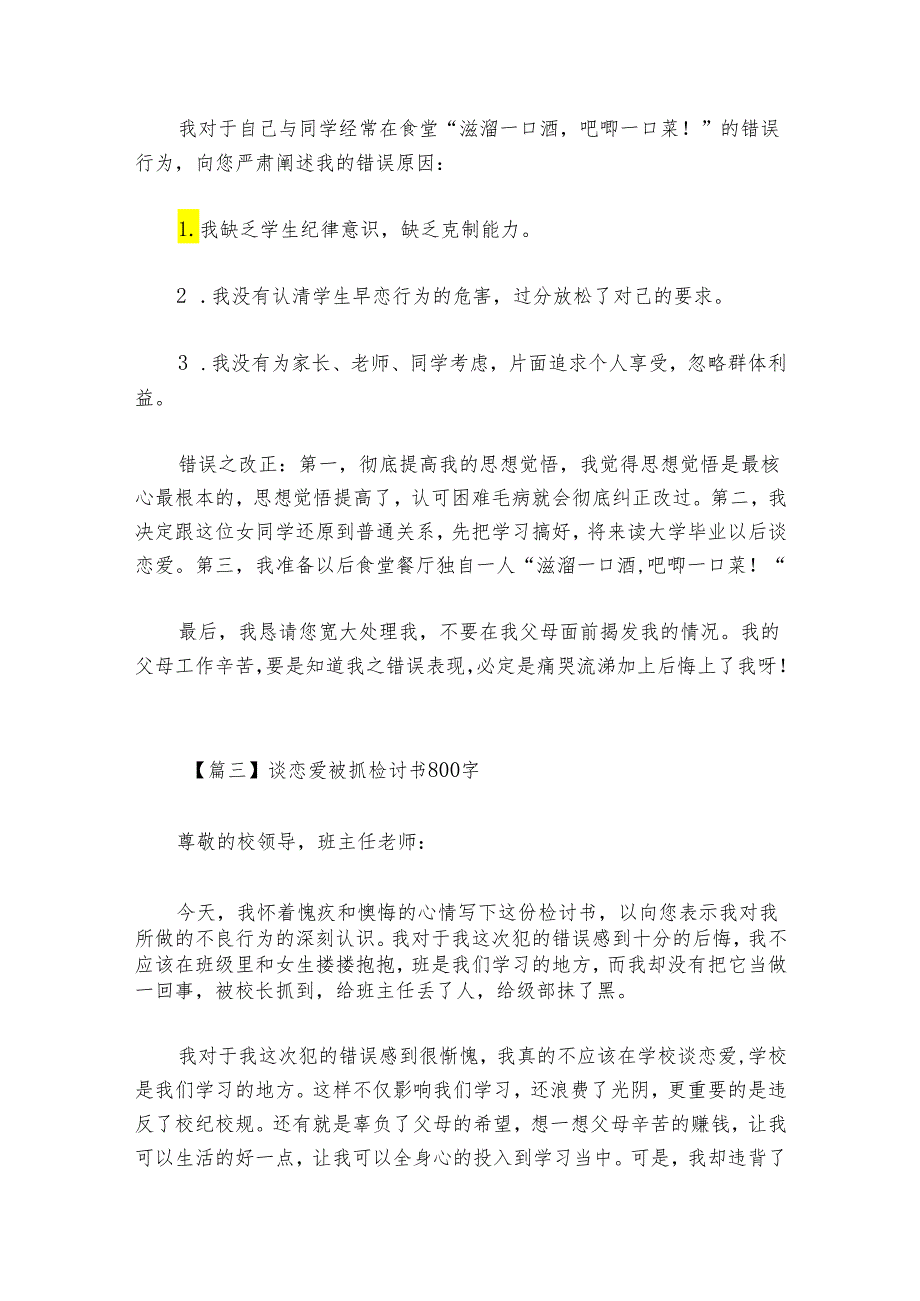 我对于自己与同学经常在食堂“滋溜一口酒，吧唧一口菜！”的错误行为，向您严肃阐述我的错误原因：

1.我缺乏学生纪律意识，缺乏克制能力。

2．我没有认清学生早恋行为的危害，过分放松了对己的要求。

3．我没有为家长、老师、同学考虑，片面追求个人享受，忽略群体利益。

错误之改正：第一，彻底提高我的思想觉悟，我觉得思想觉悟是最核心最根本的，思想觉悟提高了，认可困难毛病就会彻底纠正改过。第二，我决定跟这位女同学还原到普通关系，先把学习搞好，将来读大学毕业以后谈恋爱。第三，我准备以后食堂餐厅独自一人“滋溜一口酒，吧唧一口菜！“

最后，我恳请您宽大处理我，不要在我父母面前揭发我的情况。我的父母工作辛苦，要是知道我之错误表现，必定是痛哭流涕加上后悔上了我呀！

【篇三】谈恋爱被抓检讨书800字

尊敬的校领导，班主任老师：

今天，我怀着愧疚和懊悔的心情写下这份检讨书，以向您表示我对我所做的不良行为的深刻认识。我对于我这次犯的错误感到十分的后悔，我不应该在班级里和女生搂搂抱抱，班是我们学习的地方，而我却没有把它当做一回事，被校长抓到，给班主任丢了人，给级部抹了黑。

我对于我这次犯的错误感到很惭愧，我真的不应该在学校谈恋爱，学校是我们学习的地方。这样不仅影响我们学习，还浪费了光阴，更重要的是违反了校纪校规。还有就是辜负了父母的希望，想一想父母辛苦的赚钱，让我可以生活的好一点，让我可以全身心的投入到学习当中。可是，我却违背了